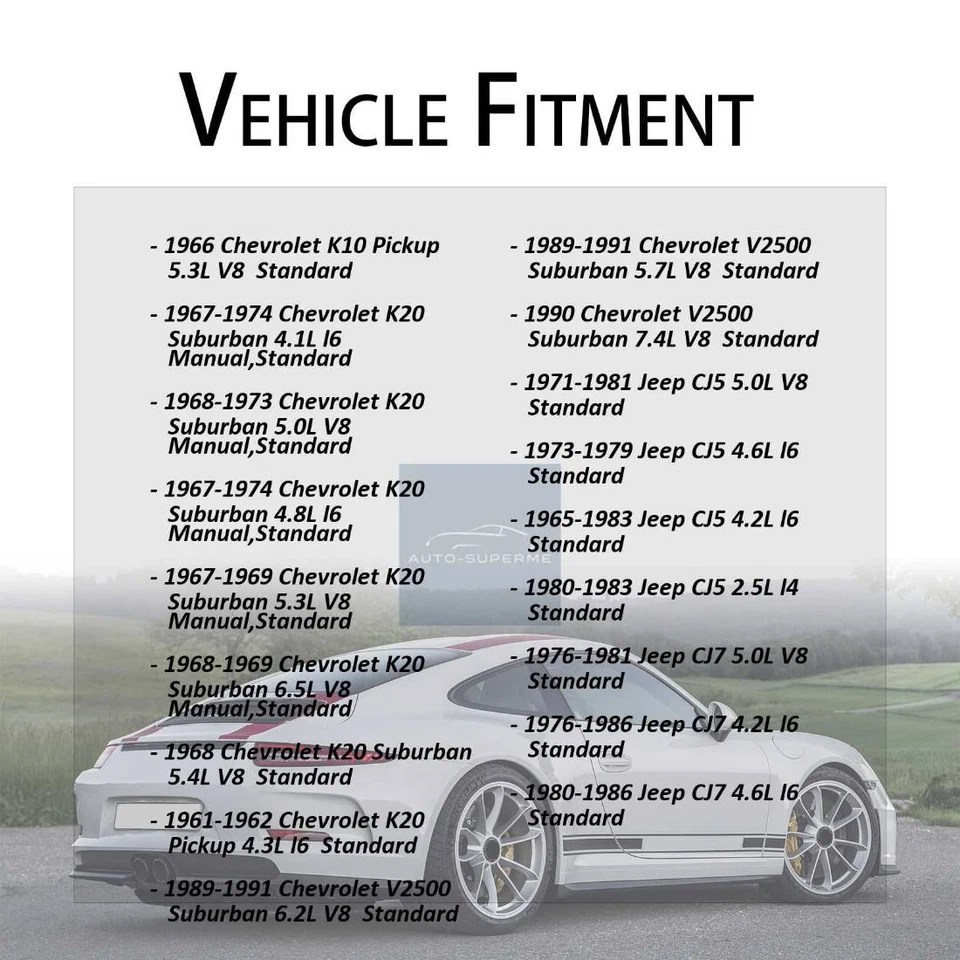 VEHICLE FITMENT

- 1966 Chevrolet K10 Pickup 5.3L V8 Standard

- 1967-1974 Chevrolet K20 Suburban 4.1L l6 Manual,Standard

- 1968-1973 Chevrolet K20 Suburban 5.0L V8 Manual,Standard

- 1967-1974 Chevrolet K20 Suburban 4.8L l6 Manual,Standard

- 1967-1969 Chevrolet K20 Suburban 5.3L V8 Manual,Standard

- 1968-1969 Chevrolet K20 Suburban 6.5L V8 Manual,Standard

- 1968 Chevrolet K20 Suburban 5.4L V8 Standard

- 1961-1962 Chevrolet K20 Pickup 4.3L l6 Standard

- 1989-1991 Chevrolet V2500 Suburban 6.2L V8 Standard

- 1989-1991 Chevrolet V2500 Suburban 5.7L V8 Standard

- 1990 Chevrolet V2500 Suburban 7.4L V8 Standard

- 1971-1981 Jeep CJ5 5.0L V8 Standard

- 1973-1979 Jeep CJ5 4.6L l6 Standard

- 1965-1983 Jeep CJ5 4.2L l6 Standard

- 1980-1983 Jeep CJ5 2.5L l4 Standard

- 1976-1981 Jeep CJ7 5.0L V8 Standard

- 1976-1986 Jeep CJ7 4.2L l6 Standard

- 1980-1986 Jeep CJ7 4.6L l6 Standard

AUTO-SUPERME